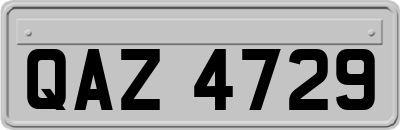 QAZ 4729